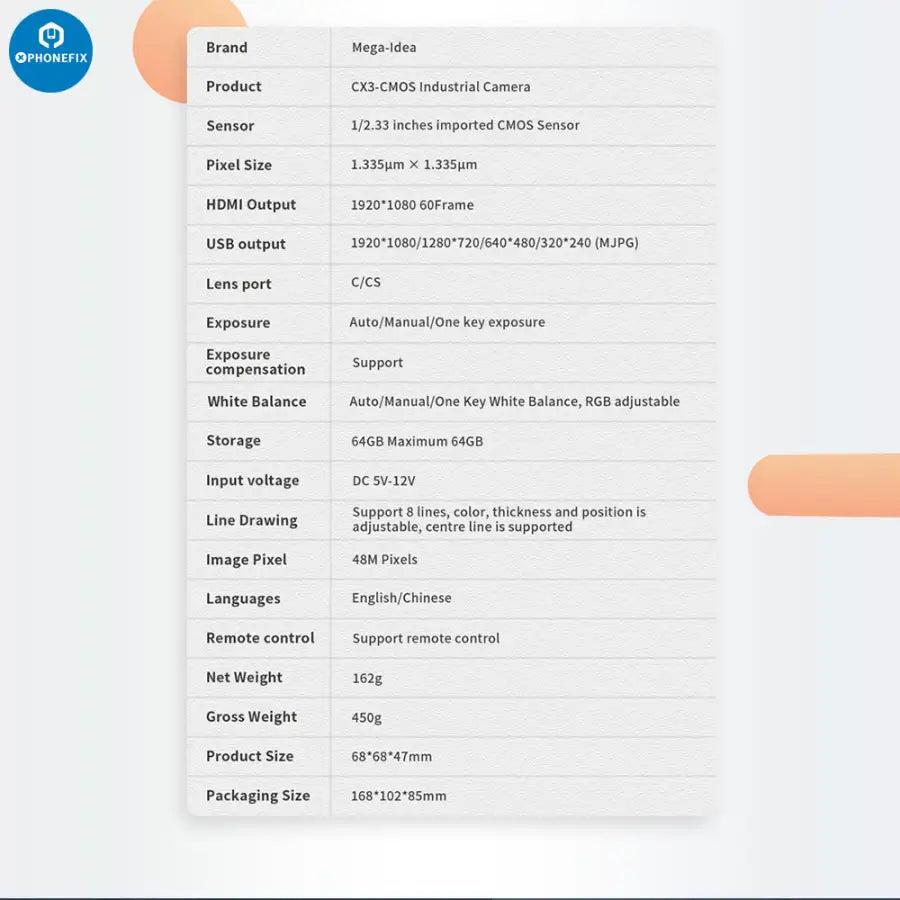 PHONEFIX

| Brand | Mega-Idea |
|---|---|
| Product | CX3-CMOS Industrial Camera |
| Sensor | 1/2.33 inches imported CMOS Sensor |
| Pixel Size | 1.335μm × 1.335μm |
| HDMI Output | 1920*1080 60Frame |
| USB output | 1920*1080/1280*720/640*480/320*240 (MJPG) |
| Lens port | C/CS |
| Exposure | Auto/Manual/One key exposure |
| Exposure compensation | Support |
| White Balance | Auto/Manual/One Key White Balance, RGB adjustable |
| Storage | 64GB Maximum 64GB |
| Input voltage | DC 5V-12V |
| Line Drawing | Support 8 lines, color, thickness and position is adjustable, centre line is supported |
| Image Pixel | 48M Pixels |
| Languages | English/Chinese |
| Remote control | Support remote control |
| Net Weight | 162g |
| Gross Weight | 450g |
| Product Size | 68*68*47mm |
| Packaging Size | 168*102*85mm |